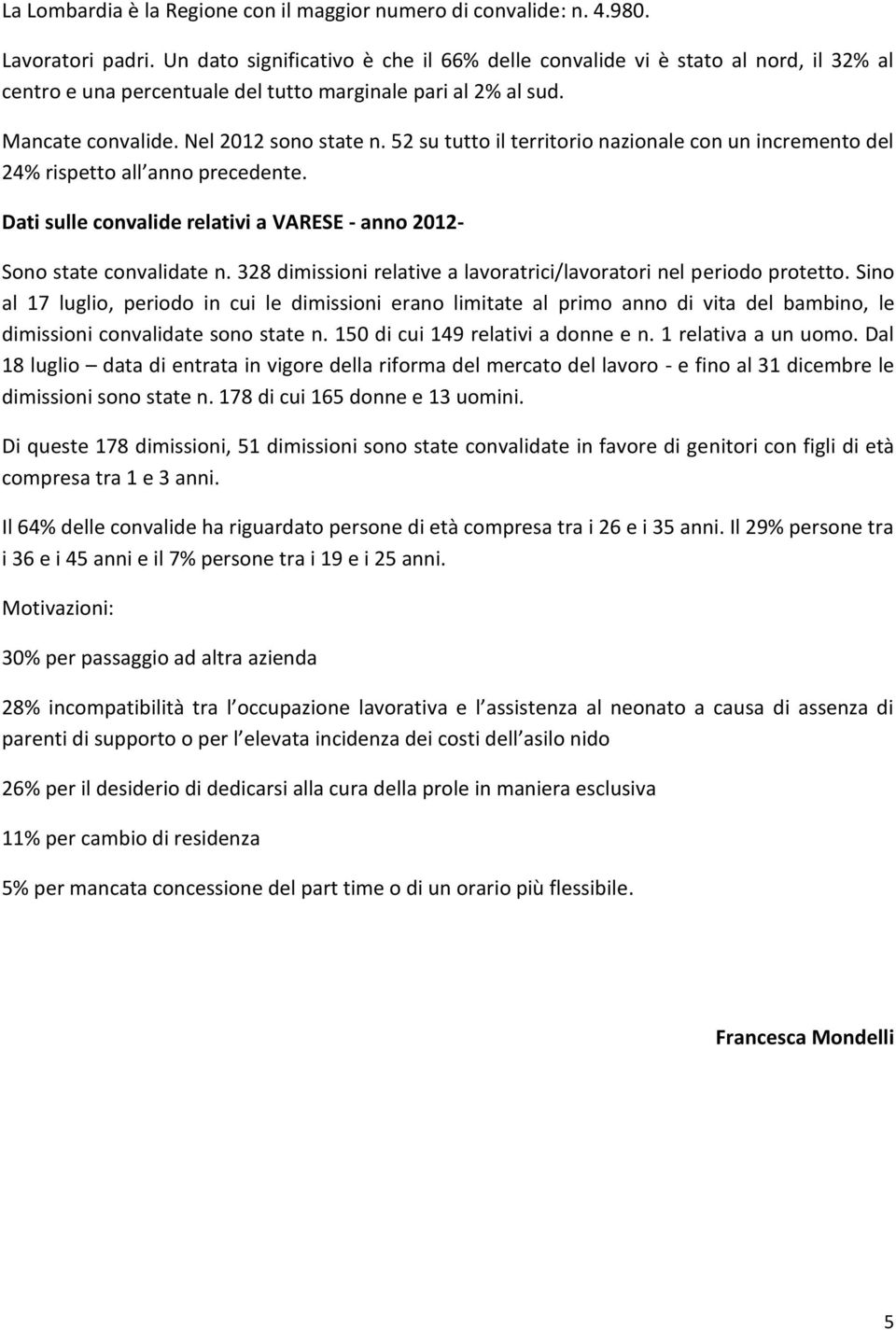 La Lombardia è la Regione con il maggior numero di convalide: n. 4.980.

Lavoratori padri. Un dato significativo è che il 66% delle convalide vi è stato al nord, il 32% al centro e una percentuale del tutto marginale pari al 2% al sud.

Mancate convalide. Nel 2012 sono state n. 52 su tutto il territorio nazionale con un incremento del 24% rispetto all anno precedente.

Dati sulle convalide relativi a VARESE - anno 2012-

Sono state convalidate n. 328 dimissioni relative a lavoratrici/lavoratori nel periodo protetto. Sino al 17 luglio, periodo in cui le dimissioni erano limitate al primo anno di vita del bambino, le dimissioni convalidate sono state n. 150 di cui 149 relativi a donne e n. 1 relativa a un uomo. Dal 18 luglio – data di entrata in vigore della riforma del mercato del lavoro - e fino al 31 dicembre le dimissioni sono state n. 178 di cui 165 donne e 13 uomini.

Di queste 178 dimissioni, 51 dimissioni sono state convalidate in favore di genitori con figli di età compresa tra 1 e 3 anni.

Il 64% delle convalide ha riguardato persone di età compresa tra i 26 e i 35 anni. Il 29% persone tra i 36 e i 45 anni e il 7% persone tra i 19 e i 25 anni.

Motivazioni:

30% per passaggio ad altra azienda

28% incompatibilità tra l occupazione lavorativa e l assistenza al neonato a causa di assenza di parenti di supporto o per l elevata incidenza dei costi dell asilo nido

26% per il desiderio di dedicarsi alla cura della prole in maniera esclusiva

11% per cambio di residenza

5% per mancata concessione del part time o di un orario più flessibile.

Francesca Mondelli

5